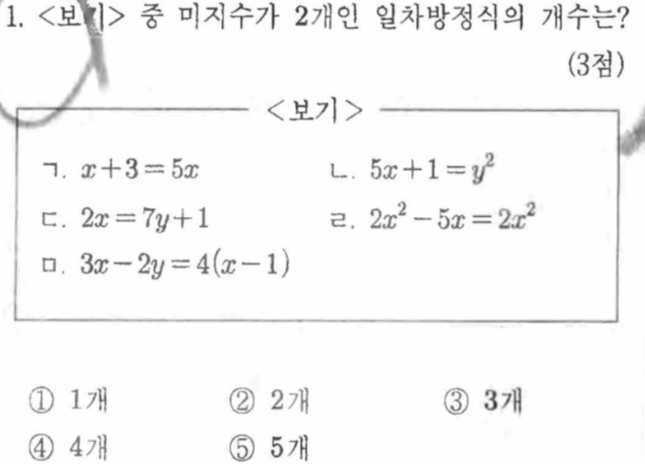 1. <보기> 중 미지수가 2개인 일차방정식의 개수는? (3점)

<보기>

ㄱ. $x+3=5x$
ㄴ. $5x+1=y^2$
ㄷ. $2x=7y+1$
ㄹ. $2x^2-5x=2x^2$
ㅁ. $3x-2y=4(x-1)$

① 1개 ② 2개 ③ 3개
④ 4개 ⑤ 5개